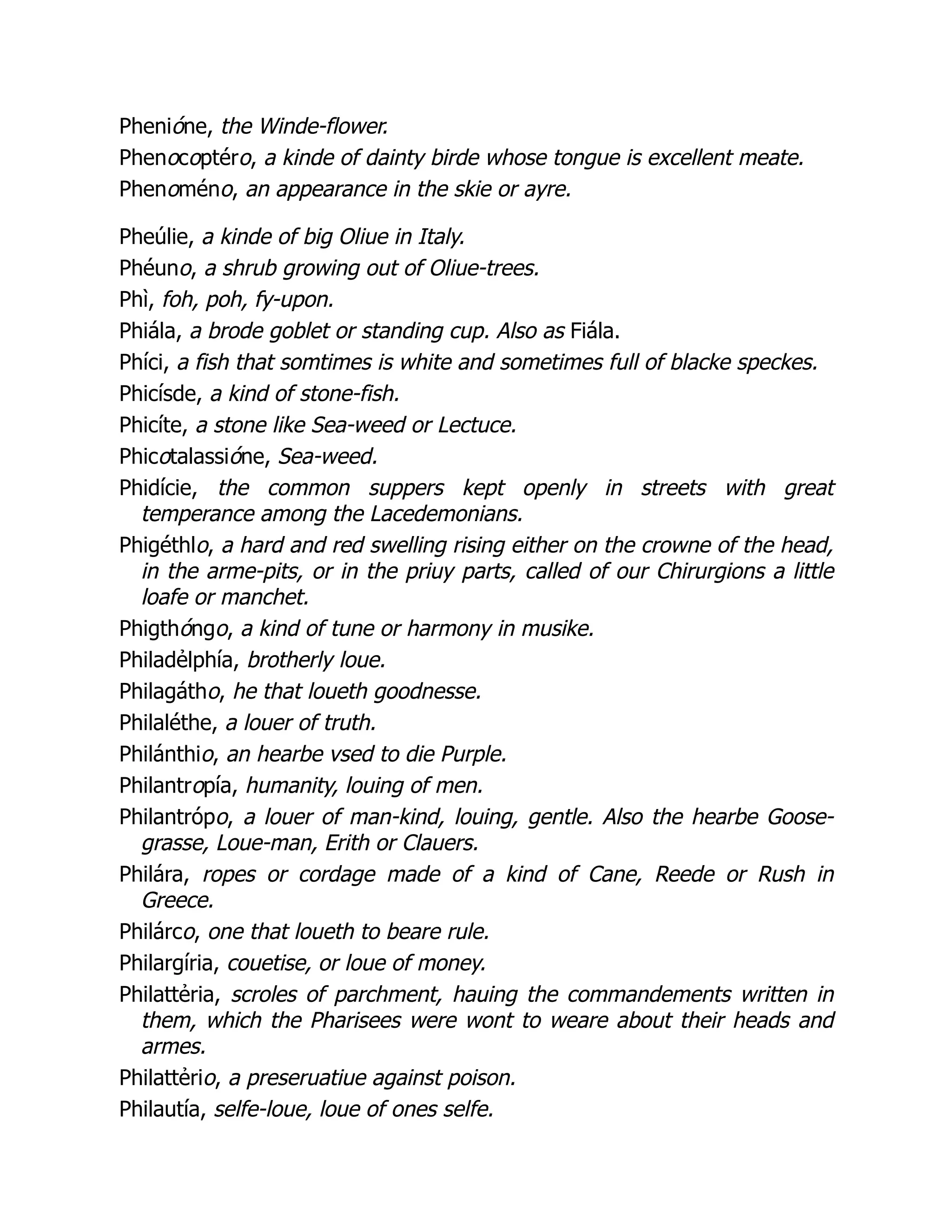 Phenióne, the Winde-flower.

Phenocoptéro, a kinde of dainty birde whose tongue is excellent meate.

Phenoméno, an appearance in the skie or ayre.

Pheúlie, a kinde of big Oliue in Italy.

Phéuno, a shrub growing out of Oliue-trees.

Phì, foh, poh, fy-upon.

Phiála, a brode goblet or standing cup. Also as Fiála.

Phíci, a fish that somtimes is white and sometimes full of blacke speckes.

Phicísde, a kind of stone-fish.

Phicíte, a stone like Sea-weed or Lectuce.

Phicotalassióne, Sea-weed.

Phidície, the common suppers kept openly in streets with great temperance among the Lacedemonians.

Phigéthlo, a hard and red swelling rising either on the crowne of the head, in the arme-pits, or in the priuy parts, called of our Chirurgions a little loafe or manchet.

Phigthóngo, a kind of tune or harmony in musike.

Philadėlphía, brotherly loue.

Philagátho, he that loueth goodnesse.

Philaléthe, a louer of truth.

Philánthio, an hearbe vsed to die Purple.

Philantropía, humanity, louing of men.

Philantrópo, a louer of man-kind, louing, gentle. Also the hearbe Goose-grasse, Loue-man, Erith or Clauers.

Philára, ropes or cordage made of a kind of Cane, Reede or Rush in Greece.

Philárco, one that loueth to beare rule.

Philargíria, couetise, or loue of money.

Philattėria, scroles of parchment, hauing the commandements written in them, which the Pharisees were wont to weare about their heads and armes.

Philattėrio, a preseruatiue against poison.

Philautía, selfe-loue, loue of ones selfe.